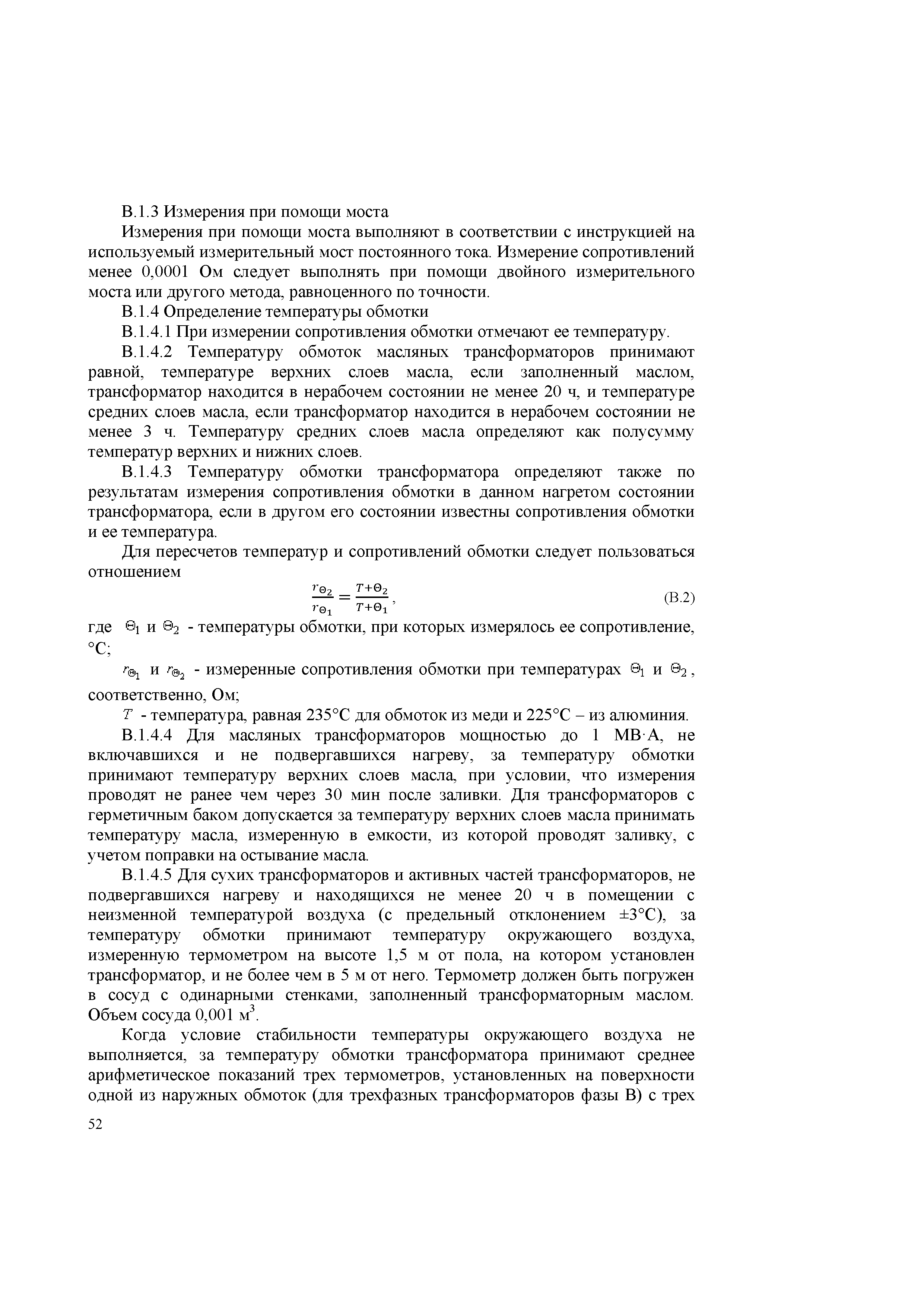 В.1.3 Измерения при помощи моста

Измерения при помощи моста выполняют в соответствии с инструкцией на используемый измерительный мост постоянного тока. Измерение сопротивлений менее 0,0001 Ом следует выполнять при помощи двойного измерительного моста или другого метода, равноценного по точности.

В.1.4 Определение температуры обмотки

В.1.4.1 При измерении сопротивления обмотки отмечают ее температуру.

В.1.4.2 Температуру обмоток масляных трансформаторов принимают равной, температуре верхних слоев масла, если заполненный маслом, трансформатор находится в нерабочем состоянии не менее 20 ч, и температуре средних слоев масла, если трансформатор находится в нерабочем состоянии не менее 3 ч. Температуру средних слоев масла определяют как полусумму температур верхних и нижних слоев.

В.1.4.3 Температуру обмотки трансформатора определяют также по результатам измерения сопротивления обмотки в данном нагретом состоянии трансформатора, если в другом его состоянии известны сопротивления обмотки и ее температура.

Для пересчетов температур и сопротивлений обмотки следует пользоваться отношением

$\frac{r_{\Theta_2}}{r_{\Theta_1}} = \frac{T+\Theta_2}{T+\Theta_1}$, (В.2)

где $\Theta_1$ и $\Theta_2$ - температуры обмотки, при которых измерялось ее сопротивление, °С;

$r_{\Theta_1}$ и $r_{\Theta_2}$ - измеренные сопротивления обмотки при температурах $\Theta_1$ и $\Theta_2$, соответственно, Ом;

$T$ - температура, равная 235°С для обмоток из меди и 225°С – из алюминия.

В.1.4.4 Для масляных трансформаторов мощностью до 1 МВ·А, не включавшихся и не подвергавшихся нагреву, за температуру обмотки принимают температуру верхних слоев масла, при условии, что измерения проводят не ранее чем через 30 мин после заливки. Для трансформаторов с герметичным баком допускается за температуру верхних слоев масла принимать температуру масла, измеренную в емкости, из которой проводят заливку, с учетом поправки на остывание масла.

В.1.4.5 Для сухих трансформаторов и активных частей трансформаторов, не подвергавшихся нагреву и находящихся не менее 20 ч в помещении с неизменной температурой воздуха (с предельный отклонением ±3°С), за температуру обмотки принимают температуру окружающего воздуха, измеренную термометром на высоте 1,5 м от пола, на котором установлен трансформатор, и не более чем в 5 м от него. Термометр должен быть погружен в сосуд с одинарными стенками, заполненный трансформаторным маслом. Объем сосуда 0,001 м$^3$.

Когда условие стабильности температуры окружающего воздуха не выполняется, за температуру обмотки трансформатора принимают среднее арифметическое показаний трех термометров, установленных на поверхности одной из наружных обмоток (для трехфазных трансформаторов фазы В) с трех

52